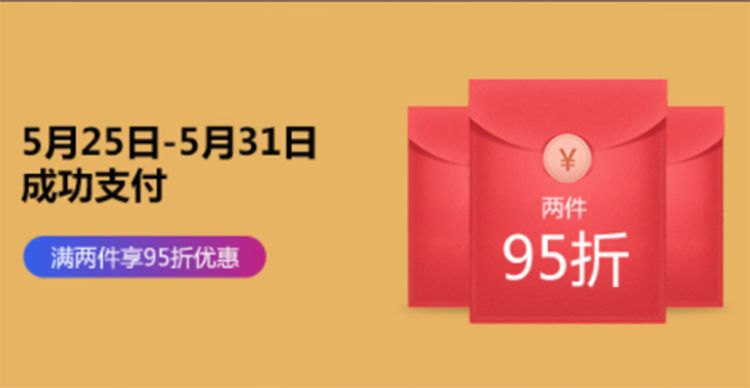 5月25日-5月31日
成功支付

满两件享95折优惠

¥
两件
95折